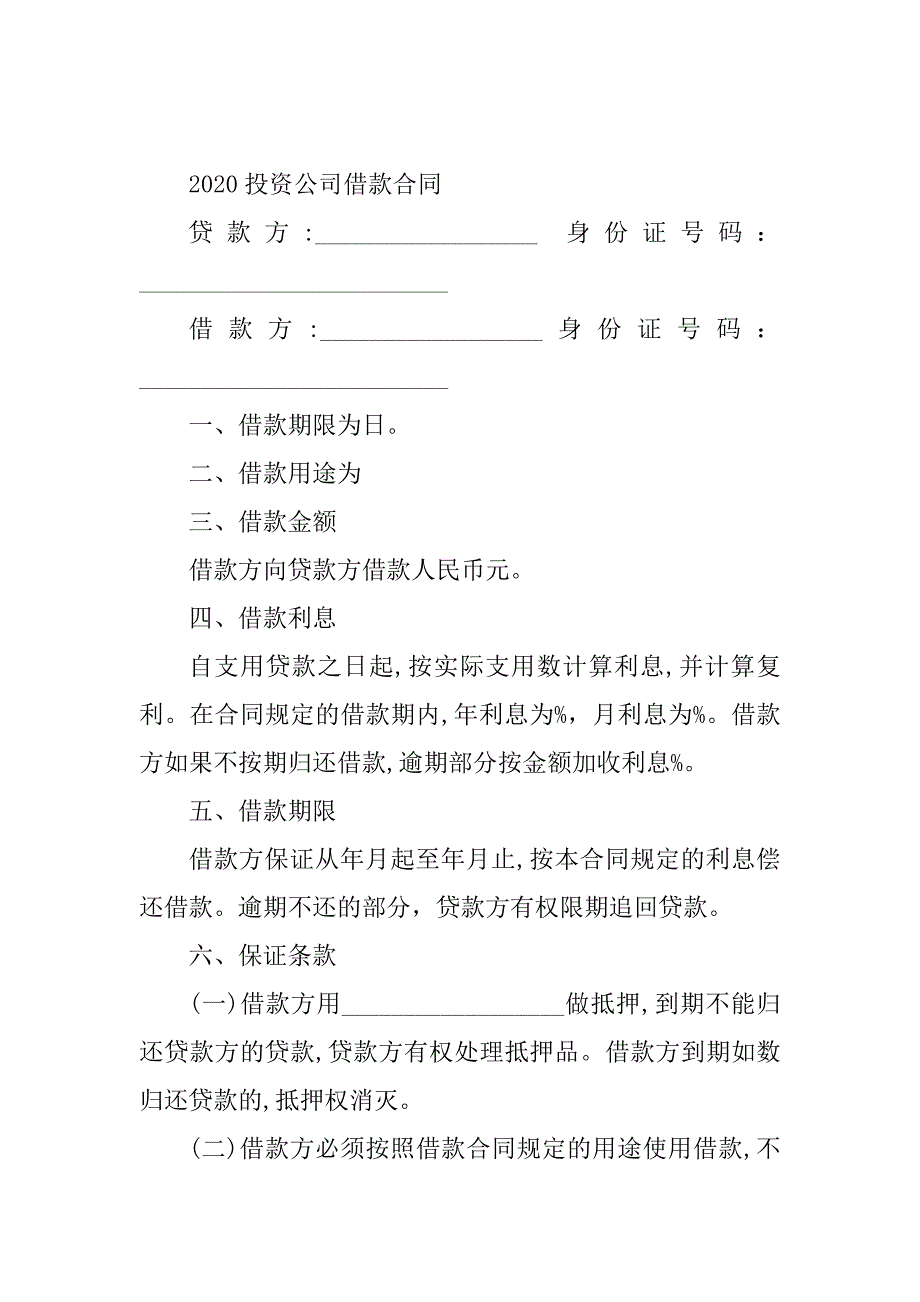 2020 投资公司借款合同

贷款方：__________________ 身份证号码：__________________________

借款方：__________________ 身份证号码：__________________________

一、借款期限为日。

二、借款用途为

三、借款金额

借款方向贷款方借款人民币元。

四、借款利息

自支用贷款之日起，按实际支用数计算利息，并计算复利。在合同规定的借款期内，年利息为%，月利息为%。借款方如果不按期归还借款，逾期部分按金额加收利息%。

五、借款期限

借款方保证从年月起至年月止，按本合同规定的利息偿还借款。逾期不还的部分，贷款方有权限期追回贷款。

六、保证条款

(一)借款方用__________________做抵押，到期不能归还贷款方的贷款，贷款方有权处理抵押品。借款方到期如数归还贷款的，抵押权消灭。

(二)借款方必须按照借款合同规定的用途使用借款，不